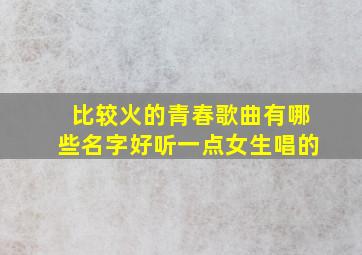 比较火的青春歌曲有哪些名字好听一点女生唱的